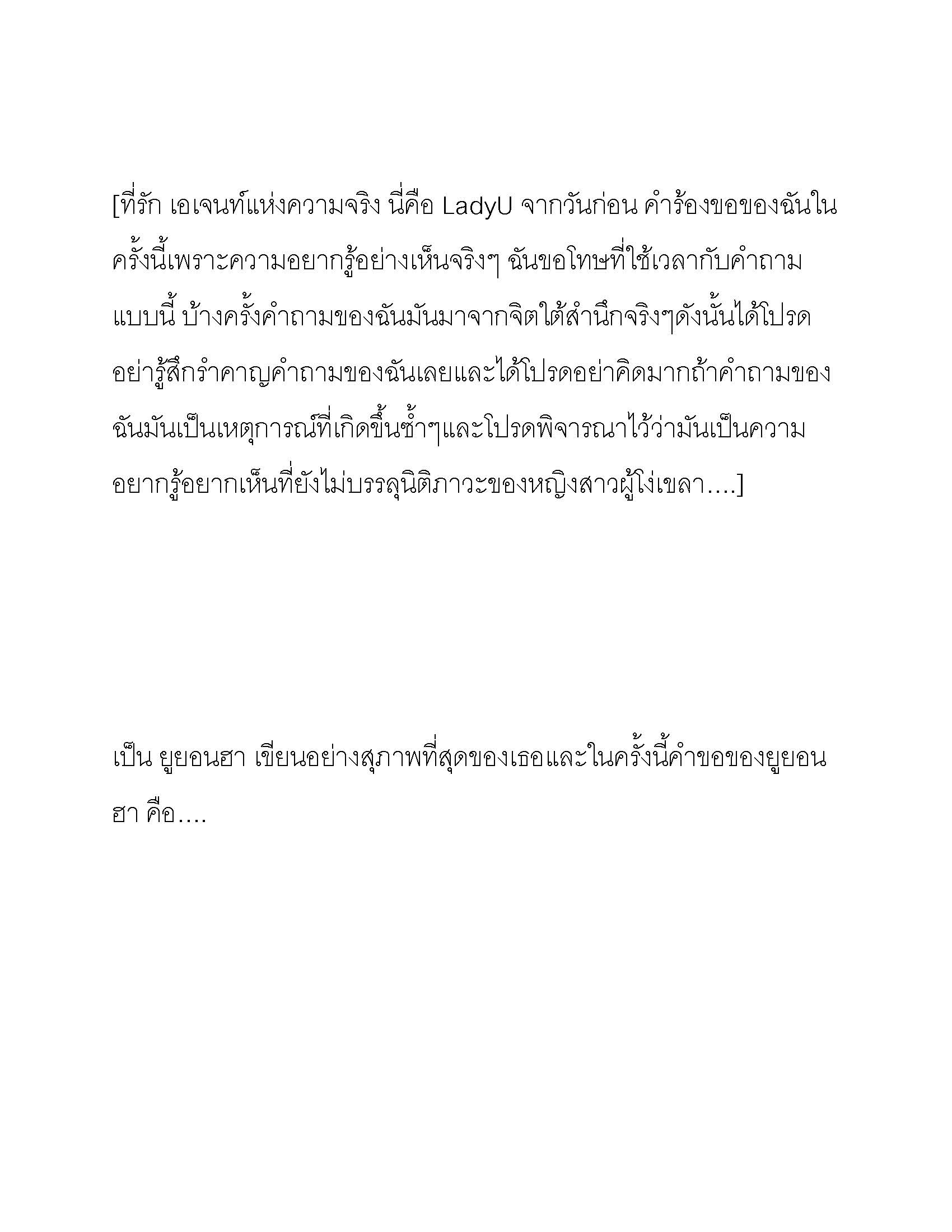 [ที่รัก เอเจนท์แห่งความจริง นี่คือ LadyU จากวันก่อน คำร้องขอของฉันในครั้งนี้เพราะความอยากรู้อย่างเห็นจริงๆ ฉันขอโทษที่ใช้เวลากับคำถามแบบนี้ บ้างครั้งคำถามของฉันมันมาจากจิตใต้สำนึกจริงๆดังนั้นได้โปรดอย่ารู้สึกรำคาญคำถามของฉันเลยและได้โปรดอย่าคิดมากถ้าคำถามของฉันมันเป็นเหตุการณ์ที่เกิดขึ้นซ้ำๆและโปรดพิจารณาไว้ว่ามันเป็นความอยากรู้อยากเห็นที่ยังไม่บรรลุนิติภาวะของหญิงสาวผู้โง่เขลา....]

เป็น ยูยอนฮา เขียนอย่างสุภาพที่สุดของเธอและในครั้งนี้คำขอของยูยอนฮา คือ....